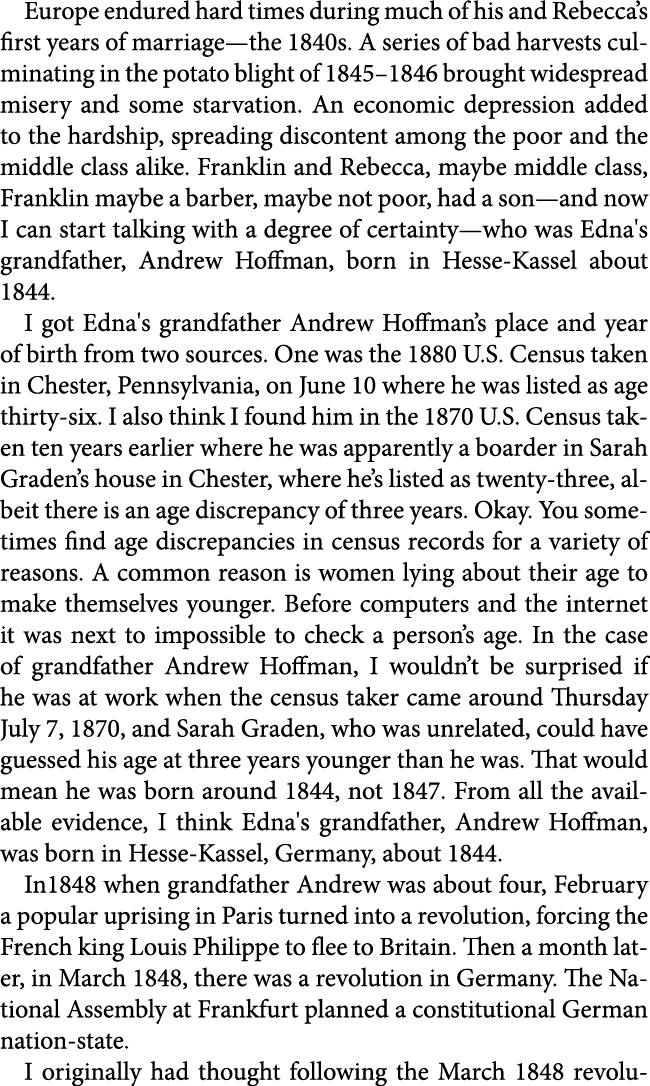 Europe endured hard times during much of his and Rebecca's first years of marriage—the 1840s. A series of bad harvests culminating in the potato blight of 1845–1846 brought widespread misery and some starvation. An economic depression added to the hardship, spreading discontent among the poor and the middle class alike. Franklin and Rebecca, maybe middle class, Franklin maybe a barber, maybe not poor, had a son—and now I can start talking with a degree of certainty—who was Edna's grandfather, Andrew Hoffman, born in Hesse-Kassel about 1844.

I got Edna's grandfather Andrew Hoffman's place and year of birth from two sources. One was the 1880 U.S. Census taken in Chester, Pennsylvania, on June 10 where he was listed as age thirty-six. I also think I found him in the 1870 U.S. Census taken ten years earlier where he was apparently a boarder in Sarah Graden's house in Chester, where he's listed as twenty-three, albeit there is an age discrepancy of three years. Okay. You sometimes find age discrepancies in census records for a variety of reasons. A common reason is women lying about their age to make themselves younger. Before computers and the internet it was next to impossible to check a person's age. In the case of grandfather Andrew Hoffman, I wouldn't be surprised if he was at work when the census taker came around Thursday July 7, 1870, and Sarah Graden, who was unrelated, could have guessed his age at three years younger than he was. That would mean he was born around 1844, not 1847. From all the available evidence, I think Edna's grandfather, Andrew Hoffman, was born in Hesse-Kassel, Germany, about 1844.

In1848 when grandfather Andrew was about four, February a popular uprising in Paris turned into a revolution, forcing the French king Louis Philippe to flee to Britain. Then a month later, in March 1848, there was a revolution in Germany. The National Assembly at Frankfurt planned a constitutional German nation-state.

I originally had thought following the March 1848 revolu-